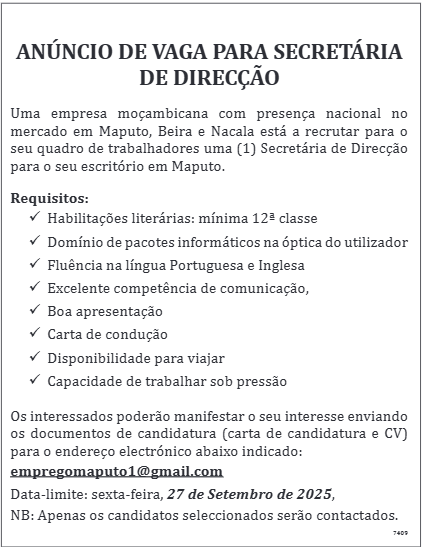 ANÚNCIO DE VAGA PARA SECRETÁRIA DE DIRECÇÃO

Uma empresa moçambicana com presença nacional no mercado em Maputo, Beira e Nacala está a recrutar para o seu quadro de trabalhadores uma (1) Secretária de Direcção para o seu escritório em Maputo.

Requisitos:
✓ Habilitações literárias: mínima 12ª classe
✓ Domínio de pacotes informáticos na óptica do utilizador
✓ Fluência na língua Portuguesa e Inglesa
✓ Excelente competência de comunicação,
✓ Boa apresentação
✓ Carta de condução
✓ Disponibilidade para viajar
✓ Capacidade de trabalhar sob pressão

Os interessados poderão manifestar o seu interesse enviando os documentos de candidatura (carta de candidatura e CV) para o endereço electrónico abaixo indicado:
empregomaputo1@gmail.com

Data-limite: sexta-feira, 27 de Setembro de 2025,

NB: Apenas os candidatos seleccionados serão contactados.

7409